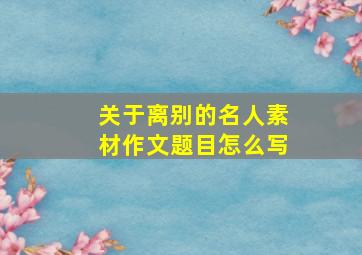 关于离别的名人素材作文题目怎么写